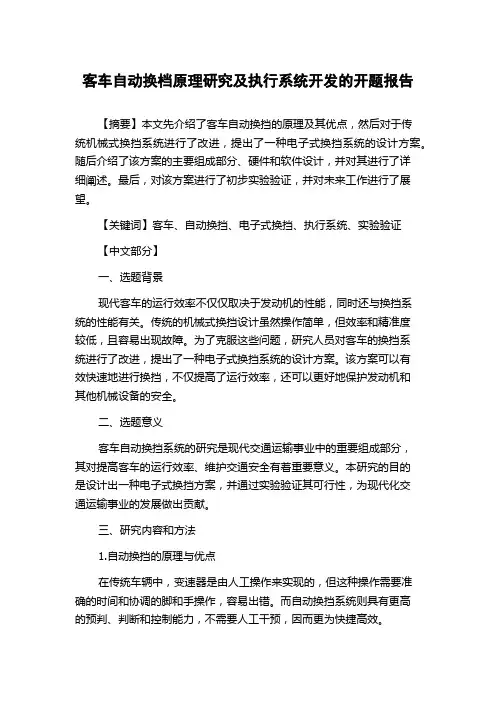 客车自动换档原理研究及执行系统开发的开题报告

【摘要】本文先介绍了客车自动换挡的原理及其优点，然后对于传统机械式换挡系统进行了改进，提出了一种电子式换挡系统的设计方案。随后介绍了该方案的主要组成部分、硬件和软件设计，并对其进行了详细阐述。最后，对该方案进行了初步实验验证，并对未来工作进行了展望。

【关键词】客车、自动换挡、电子式换挡、执行系统、实验验证

【中文部分】

一、选题背景

现代客车的运行效率不仅仅取决于发动机的性能，同时还与换挡系统的性能有关。传统的机械式换挡设计虽然操作简单，但效率和精准度较低，且容易出现故障。为了克服这些问题，研究人员对客车的换挡系统进行了改进，提出了一种电子式换挡系统的设计方案。该方案可以有效快速地进行换挡，不仅提高了运行效率，还可以更好地保护发动机和其他机械设备的安全。

二、选题意义

客车自动换挡系统的研究是现代交通运输事业中的重要组成部分，其对提高客车的运行效率、维护交通安全有着重要意义。本研究的目的是设计出一种电子式换挡方案，并通过实验验证其可行性，为现代化交通运输事业的发展做出贡献。

三、研究内容和方法

1.自动换挡的原理与优点

在传统车辆中，变速器是由人工操作来实现的，但这种操作需要准确的时间和协调的脚和手操作，容易出错。而自动换挡系统则具有更高的预判、判断和控制能力，不需要人工干预，因而更为快捷高效。